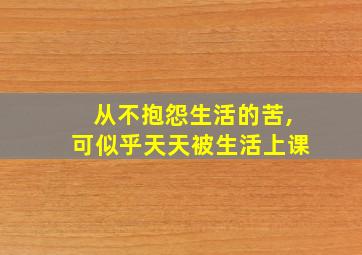 从不抱怨生活的苦,
可似乎天天被生活上课